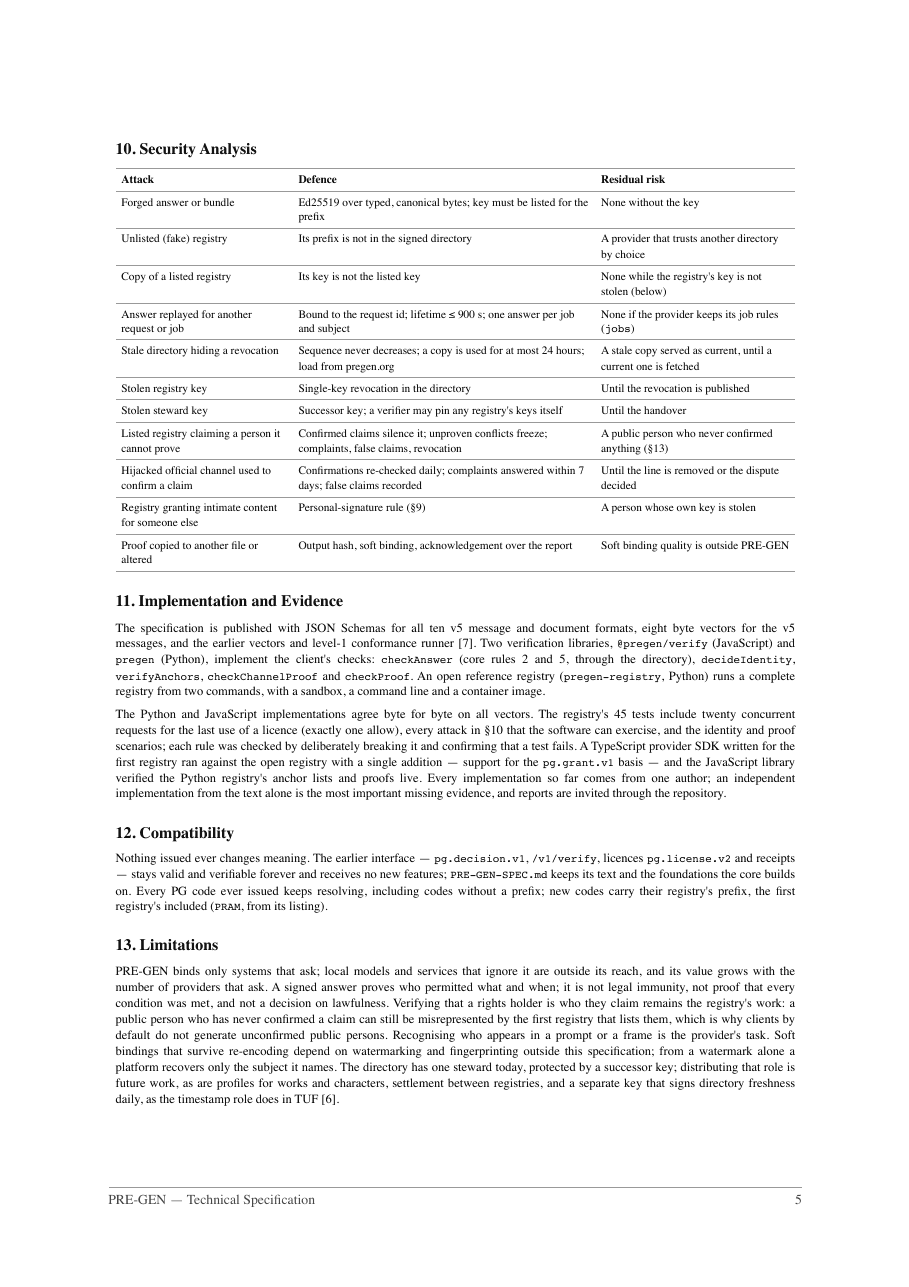 10. Security Analysis

| Attack | Defence | Residual risk |
|---|---|---|
| Forged answer or bundle | Ed25519 over typed, canonical bytes; key must be listed for the prefix | None without the key |
| Unlisted (fake) registry | Its prefix is not in the signed directory | A provider that trusts another directory by choice |
| Copy of a listed registry | Its key is not the listed key | None while the registry's key is not stolen (below) |
| Answer replayed for another request or job | Bound to the request id; lifetime ≤ 900 s; one answer per job and subject | None if the provider keeps its job rules (jobs) |
| Stale directory hiding a revocation | Sequence never decreases; a copy is used for at most 24 hours; load from pregen.org | A stale copy served as current, until a current one is fetched |
| Stolen registry key | Single-key revocation in the directory | Until the revocation is published |
| Stolen steward key | Successor key; a verifier may pin any registry's keys itself | Until the handover |
| Listed registry claiming a person it cannot prove | Confirmed claims silence it; unproven conflicts freeze; complaints, false claims, revocation | A public person who never confirmed anything (§13) |
| Hijacked official channel used to confirm a claim | Confirmations re-checked daily; complaints answered within 7 days; false claims recorded | Until the line is removed or the dispute decided |
| Registry granting intimate content for someone else | Personal-signature rule (§9) | A person whose own key is stolen |
| Proof copied to another file or altered | Output hash, soft binding, acknowledgement over the report | Soft binding quality is outside PRE-GEN |

11. Implementation and Evidence

The specification is published with JSON Schemas for all ten v5 message and document formats, eight byte vectors for the v5 messages, and the earlier vectors and level-1 conformance runner [7]. Two verification libraries, @pregen/verify (JavaScript) and pregen (Python), implement the client's checks: checkAnswer (core rules 2 and 5, through the directory), decideIdentity, verifyAnchors, checkChannelProof and checkProof. An open reference registry (pregen-registry, Python) runs a complete registry from two commands, with a sandbox, a command line and a container image.

The Python and JavaScript implementations agree byte for byte on all vectors. The registry's 45 tests include twenty concurrent requests for the last use of a licence (exactly one allow), every attack in §10 that the software can exercise, and the identity and proof scenarios; each rule was checked by deliberately breaking it and confirming that a test fails. A TypeScript provider SDK written for the first registry ran against the open registry with a single addition — support for the pg.grant.v1 basis — and the JavaScript library verified the Python registry's anchor lists and proofs live. Every implementation so far comes from one author; an independent implementation from the text alone is the most important missing evidence, and reports are invited through the repository.

12. Compatibility

Nothing issued ever changes meaning. The earlier interface — pg.decision.v1, /v1/verify, licences pg.license.v2 and receipts — stays valid and verifiable forever and receives no new features; PRE-GEN-SPEC.md keeps its text and the foundations the core builds on. Every PG code ever issued keeps resolving, including codes without a prefix; new codes carry their registry's prefix, the first registry's included (PRAM, from its listing).

13. Limitations

PRE-GEN binds only systems that ask; local models and services that ignore it are outside its reach, and its value grows with the number of providers that ask. A signed answer proves who permitted what and when; it is not legal immunity, not proof that every condition was met, and not a decision on lawfulness. Verifying that a rights holder is who they claim remains the registry's work: a public person who has never confirmed a claim can still be misrepresented by the first registry that lists them, which is why clients by default do not generate unconfirmed public persons. Recognising who appears in a prompt or a frame is the provider's task. Soft bindings that survive re-encoding depend on watermarking and fingerprinting outside this specification; from a watermark alone a platform recovers only the subject it names. The directory has one steward today, protected by a successor key; distributing that role is future work, as are profiles for works and characters, settlement between registries, and a separate key that signs directory freshness daily, as the timestamp role does in TUF [6].

PRE-GEN — Technical Specification
5